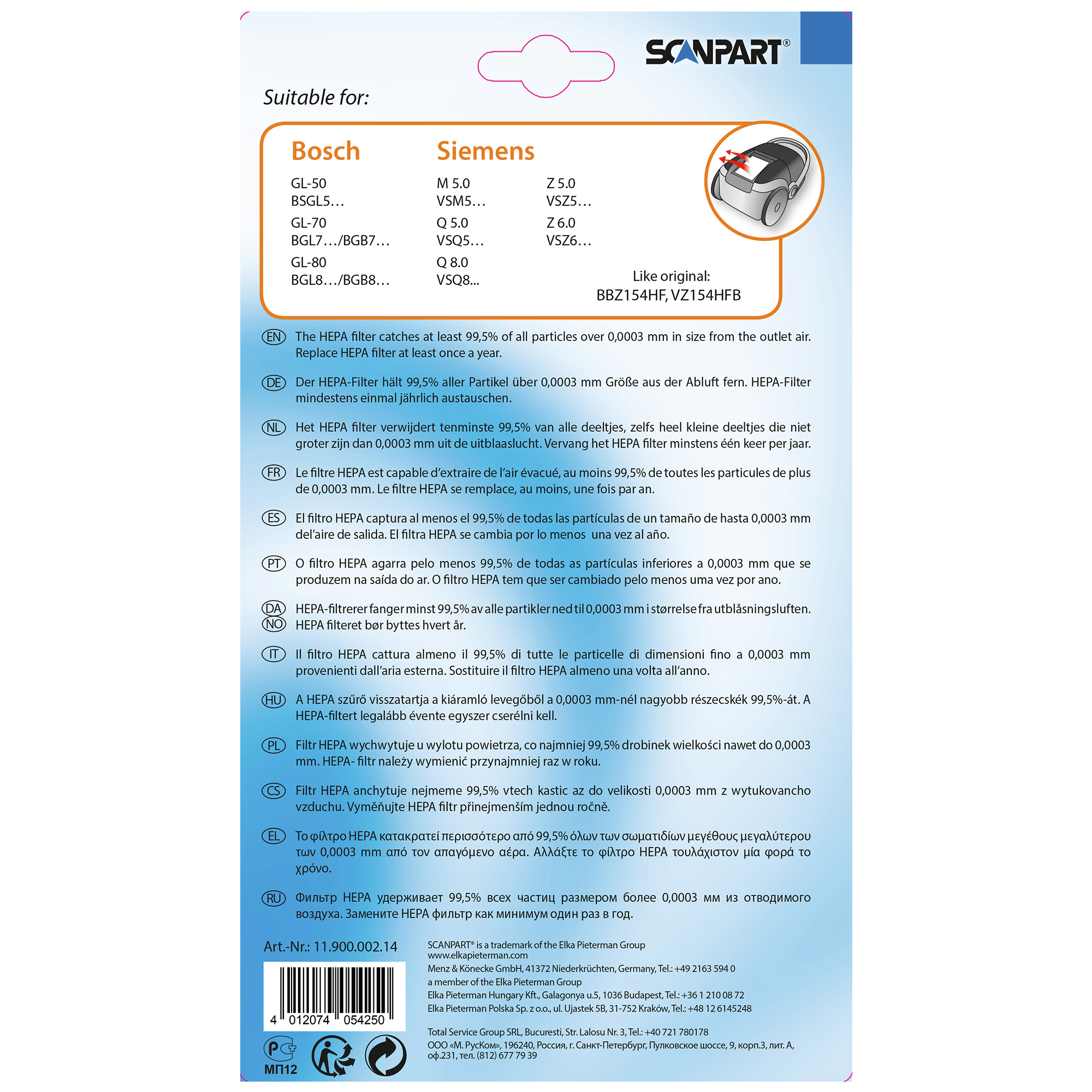 SCANPART®

Suitable for:

Bosch

GL-50
BSGL5…

GL-70
BGL7…/BGB7…

GL-80
BGL8…/BGB8…

Siemens

M 5.0
VSM5…

Q 5.0
VSQ5…

Q 8.0
VSQ8...

Z 5.0
VSZ5…

Z 6.0
VSZ6…

Like original:
BBZ154HF, VZ154HFB

EN The HEPA filter catches at least 99,5% of all particles over 0,0003 mm in size from the outlet air. Replace HEPA filter at least once a year.

DE Der HEPA-Filter hält 99,5% aller Partikel über 0,0003 mm Größe aus der Abluft fern. HEPA-Filter mindestens einmal jährlich austauschen.

NL Het HEPA filter verwijdert tenminste 99,5% van alle deeltjes, zelfs heel kleine deeltjes die niet groter zijn dan 0,0003 mm uit de uitblaaslucht. Vervang het HEPA filter minstens één keer per jaar.

FR Le filtre HEPA est capable d'extraire de l'air évacué, au moins 99,5% de toutes les particules de plus de 0,0003 mm. Le filtre HEPA se remplace, au moins, une fois par an.

ES El filtro HEPA captura al menos el 99,5% de todas las partículas de un tamaño de hasta 0,0003 mm del'aire de salida. El filtra HEPA se cambia por lo menos una vez al año.

PT O filtro HEPA agarra pelo menos 99,5% de todas as partículas inferiores a 0,0003 mm que se produzem na saída do ar. O filtro HEPA tem que ser cambiado pelo menos uma vez por ano.

DA
NO HEPA-filtrerer fanger minst 99,5% av alle partikler ned til 0,0003 mm i størrelse fra utblåsningsluften. HEPA filteret bør byttes hvert år.

IT Il filtro HEPA cattura almeno il 99,5% di tutte le particelle di dimensioni fino a 0,0003 mm provenienti dall'aria esterna. Sostituire il filtro HEPA almeno una volta all'anno.

HU A HEPA szűrő visszatartja a kiáramló levegőből a 0,0003 mm-nél nagyobb részecskék 99,5%-át. A HEPA-filtert legalább évente egyszer cserélni kell.

PL Filtr HEPA wychwytuje u wylotu powietrza, co najmniej 99,5% drobinek wielkości nawet do 0,0003 mm. HEPA- filtr należy wymienić przynajmniej raz w roku.

CS Filtr HEPA anchytuje nejmeme 99,5% vtech kastic az do velikosti 0,0003 mm z wytukovancho vzduchu. Vyměňujte HEPA filtr přinejmenším jednou ročně.

EL Το φίλτρο HEPA κατακρατεί περισσότερο από 99,5% όλων των σωματιδίων μεγέθους μεγαλύτερου των 0,0003 mm από τον απαγόμενο αέρα. Αλλάξτε το φίλτρο HEPA τουλάχιστον μία φορά το χρόνο.

RU Фильтр HEPA удерживает 99,5% всех частиц размером более 0,0003 мм из отводимого воздуха. Замените HEPA фильтр как минимум один раз в год.

Art.-Nr.: 11.900.002.14

4 012074 054250

МП12

SCANPART® is a trademark of the Elka Pieterman Group
www.elkapieterman.com
Menz & Könecke GmbH, 41372 Niederkrüchten, Germany, Tel.: +49 2163 594 0
a member of the Elka Pieterman Group
Elka Pieterman Hungary Kft., Galagonya u.5, 1036 Budapest, Tel.: +36 1 210 08 72
Elka Pieterman Polska Sp. z o.o., ul. Ujastek 5B, 31-752 Kraków, Tel.: +48 12 6145248

Total Service Group SRL, Bucuresti, Str. Lalosu Nr. 3, Tel.: +40 721 780178
ООО «М. РусКом», 196240, Россия, г. Санкт-Петербург, Пулковское шоссе, 9, корп.3, лит. А, оф.231, тел. (812) 677 79 39